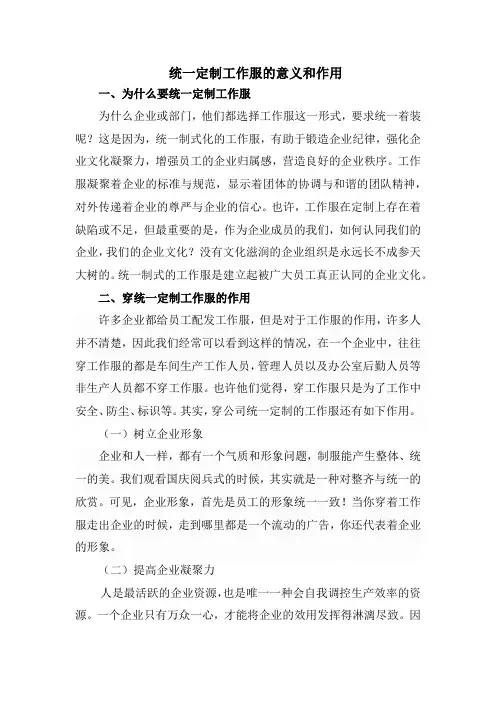 统一定制工作服的意义和作用

一、为什么要统一定制工作服

为什么企业或部门，他们都选择工作服这一形式，要求统一着装呢？这是因为，统一制式化的工作服，有助于锻造企业纪律，强化企业文化凝聚力，增强员工的企业归属感，营造良好的企业秩序。工作服凝聚着企业的标准与规范，显示着团体的协调与和谐的团队精神，对外传递着企业的尊严与企业的信心。也许，工作服在定制上存在着缺陷或不足，但最重要的是，作为企业成员的我们，如何认同我们的企业，我们的企业文化？没有文化滋润的企业组织是永远长不成参天大树的。统一制式的工作服是建立起被广大员工真正认同的企业文化。

二、穿统一定制工作服的作用

许多企业都给员工配发工作服，但是对于工作服的作用，许多人并不清楚，因此我们经常可以看到这样的情况，在一个企业中，往往穿工作服的都是车间生产工作人员，管理人员以及办公室后勤人员等非生产人员都不穿工作服。也许他们觉得，穿工作服只是为了工作中安全、防尘、标识等。其实，穿公司统一定制的工作服还有如下作用。

（一）树立企业形象

企业和人一样，都有一个气质和形象问题，制服能产生整体、统一的美。我们观看国庆阅兵式的时候，其实就是一种对整齐与统一的欣赏。可见，企业形象，首先是员工的形象统一一致！当你穿着工作服走出企业的时候，走到哪里都是一个流动的广告，你还代表着企业的形象。

（二）提高企业凝聚力

人是最活跃的企业资源，也是唯一一种会自我调控生产效率的资源。一个企业只有万众一心，才能将企业的效用发挥得淋漓尽致。因